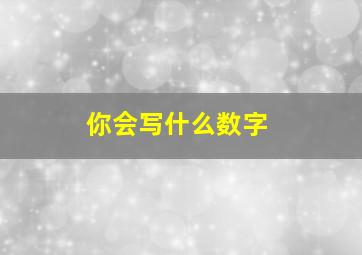 你会写什么数字